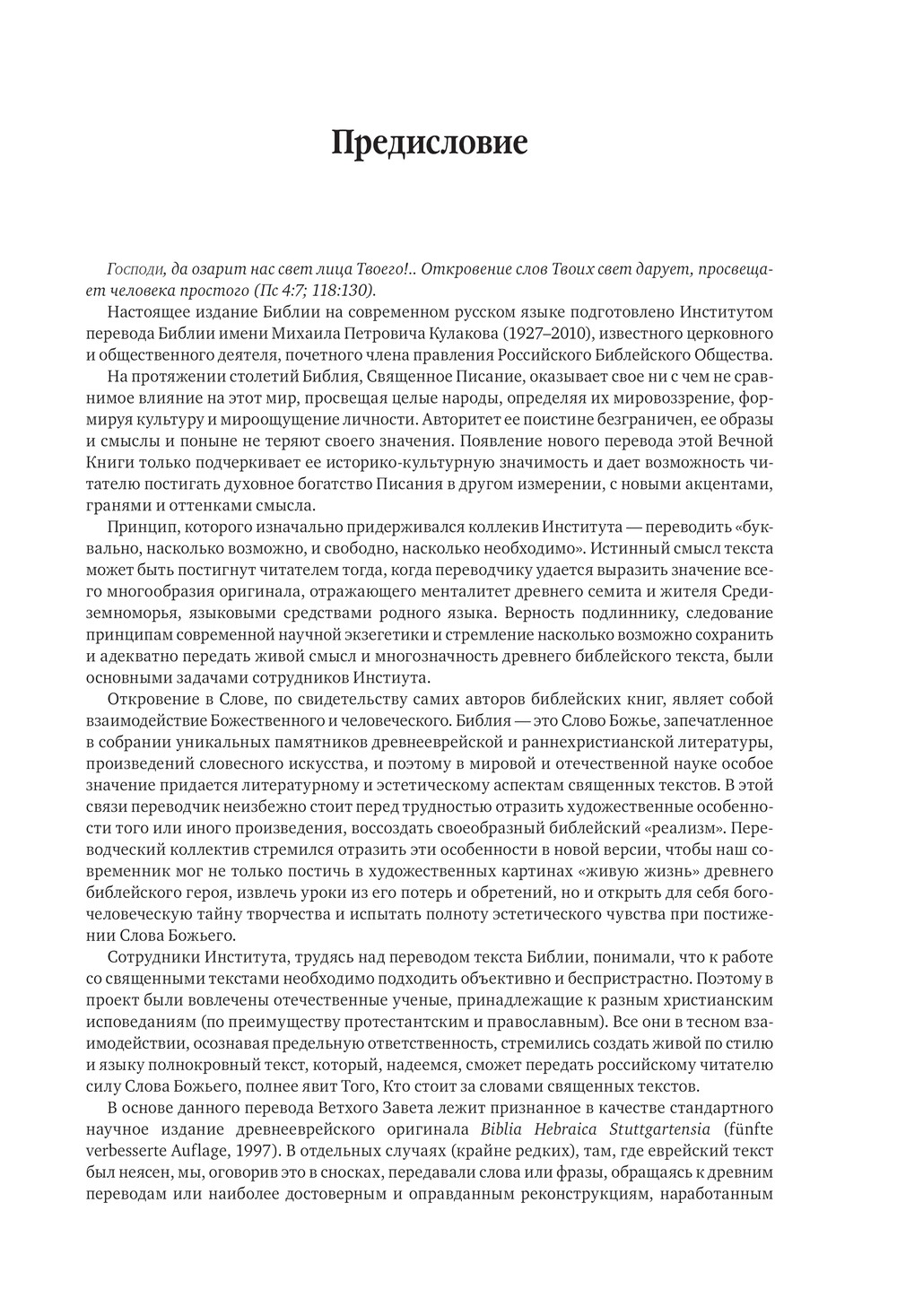 Предисловие

Господи, да озарит нас свет лица Твоего!.. Откровение слов Твоих свет дарует, просвещает человека простого (Пс 4:7; 118:130).

Настоящее издание Библии на современном русском языке подготовлено Институтом перевода Библии имени Михаила Петровича Кулакова (1927–2010), известного церковного и общественного деятеля, почетного члена правления Российского Библейского Общества.

На протяжении столетий Библия, Священное Писание, оказывает свое ни с чем не сравнимое влияние на этот мир, просвещая целые народы, определяя их мировоззрение, формируя культуру и мироощущение личности. Авторитет ее поистине безграничен, ее образы и смыслы и поныне не теряют своего значения. Появление нового перевода этой Вечной Книги только подчеркивает ее историко-культурную значимость и дает возможность читателю постигать духовное богатство Писания в другом измерении, с новыми акцентами, гранями и оттенками смысла.

Принцип, которого изначально придерживался коллекив Института — переводить «буквально, насколько возможно, и свободно, насколько необходимо». Истинный смысл текста может быть постигнут читателем тогда, когда переводчику удается выразить значение всего многообразия оригинала, отражающего менталитет древнего семита и жителя Средиземноморья, языковыми средствами родного языка. Верность подлиннику, следование принципам современной научной экзегетики и стремление насколько возможно сохранить и адекватно передать живой смысл и многозначность древнего библейского текста, были основными задачами сотрудников Инстиута.

Откровение в Слове, по свидетельству самих авторов библейских книг, являет собой взаимодействие Божественного и человеческого. Библия — это Слово Божье, запечатленное в собрании уникальных памятников древнееврейской и раннехристианской литературы, произведений словесного искусства, и поэтому в мировой и отечественной науке особое значение придается литературному и эстетическому аспектам священных текстов. В этой связи переводчик неизбежно стоит перед трудностью отразить художественные особенности того или иного произведения, воссоздать своеобразный библейский «реализм». Переводческий коллектив стремился отразить эти особенности в новой версии, чтобы наш современник мог не только постичь в художественных картинах «живую жизнь» древнего библейского героя, извлечь уроки из его потерь и обретений, но и открыть для себя богочеловеческую тайну творчества и испытать полноту эстетического чувства при постижении Слова Божьего.

Сотрудники Института, трудясь над переводом текста Библии, понимали, что к работе со священными текстами необходимо подходить объективно и беспристрастно. Поэтому в проект были вовлечены отечественные ученые, принадлежащие к разным христианским исповеданиям (по преимуществу протестантским и православным). Все они в тесном взаимодействии, осознавая предельную ответственность, стремились создать живой по стилю и языку полнокровный текст, который, надеемся, сможет передать российскому читателю силу Слова Божьего, полнее явит Того, Кто стоит за словами священных текстов.

В основе данного перевода Ветхого Завета лежит признанное в качестве стандартного научное издание древнееврейского оригинала Biblia Hebraica Stuttgartensia (fünfte verbesserte Auflage, 1997). В отдельных случаях (крайне редких), там, где еврейский текст был неясен, мы, оговорив это в сносках, передавали слова или фразы, обращаясь к древним переводам или наиболее достоверным и оправданным реконструкциям, наработанным